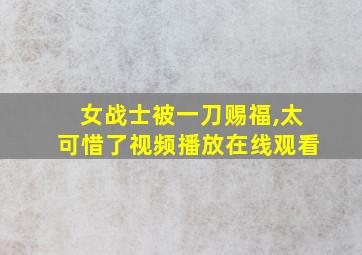 女战士被一刀赐福,太可惜了视频播放在线观看